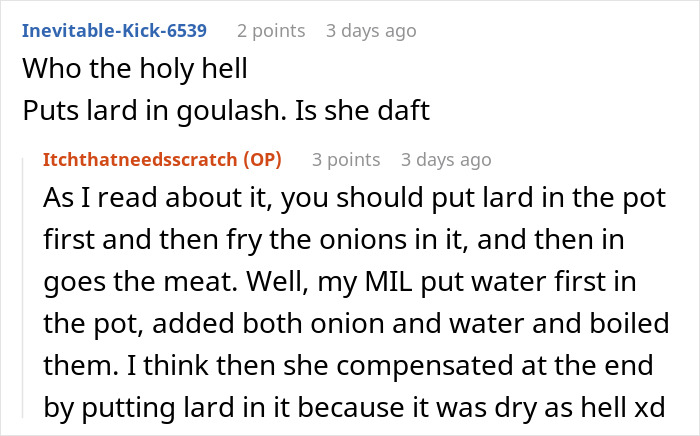 Inevitable-Kick-6539 2 points 3 days ago

Who the holy hell
Puts lard in goulash. Is she daft

Itchthatneedsscratch (OP) 3 points 3 days ago

As I read about it, you should put lard in the pot first and then fry the onions in it, and then in goes the meat. Well, my MIL put water first in the pot, added both onion and water and boiled them. I think then she compensated at the end by putting lard in it because it was dry as hell xd